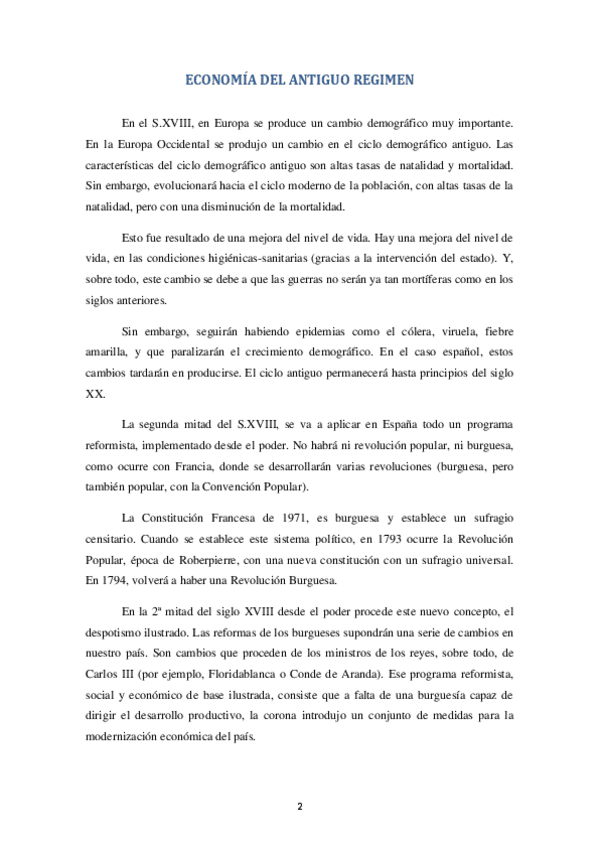 ECONOMÍA DEL ANTIGUO REGIMEN

En el S.XVIII, en Europa se produce un cambio demográfico muy importante. En la Europa Occidental se produjo un cambio en el ciclo demográfico antiguo. Las características del ciclo demográfico antiguo son altas tasas de natalidad y mortalidad. Sin embargo, evolucionará hacia el ciclo moderno de la población, con altas tasas de la natalidad, pero con una disminución de la mortalidad.

Esto fue resultado de una mejora del nivel de vida. Hay una mejora del nivel de vida, en las condiciones higiénicas-sanitarias (gracias a la intervención del estado). Y, sobre todo, este cambio se debe a que las guerras no serán ya tan mortíferas como en los siglos anteriores.

Sin embargo, seguirán habiendo epidemias como el cólera, viruela, fiebre amarilla, y que paralizarán el crecimiento demográfico. En el caso español, estos cambios tardarán en producirse. El ciclo antiguo permanecerá hasta principios del siglo XX.

La segunda mitad del S.XVIII, se va a aplicar en España todo un programa reformista, implementado desde el poder. No habrá ni revolución popular, ni burguesa, como ocurre con Francia, donde se desarrollarán varias revoluciones (burguesa, pero también popular, con la Convención Popular).

La Constitución Francesa de 1971, es burguesa y establece un sufragio censitario. Cuando se establece este sistema político, en 1793 ocurre la Revolución Popular, época de Roberpierre, con una nueva constitución con un sufragio universal. En 1794, volverá a haber una Revolución Burguesa.

En la 2ª mitad del siglo XVIII desde el poder procede este nuevo concepto, el despotismo ilustrado. Las reformas de los burgueses supondrán una serie de cambios en nuestro país. Son cambios que proceden de los ministros de los reyes, sobre todo, de Carlos III (por ejemplo, Floridablanca o Conde de Aranda). Ese programa reformista, social y económico de base ilustrada, consiste que a falta de una burguesía capaz de dirigir el desarrollo productivo, la corona introdujo un conjunto de medidas para la modernización económica del país.

2